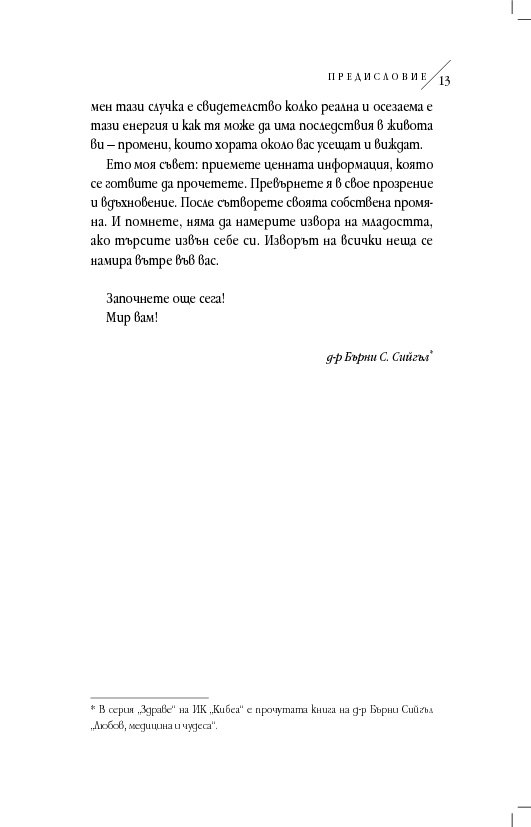 ПРЕДИСЛОВИЕ 13

мен тази случка е свидетелство колко реална и осезаема е тази енергия и как тя може да има последствия в живота ви – промени, които хората около вас усещат и виждат.

Ето моя съвет: приемете ценната информация, която се готвите да прочетете. Превърнете я в свое прозрение и вдъхновение. После сътворете своята собствена промяна. И помнете, няма да намерите извора на младостта, ако търсите извън себе си. Изворът на всички неща се намира вътре във вас.

Започнете още сега!
Мир вам!

д-р Бърни С. Сийгъл*

* В серия „Здраве" на ИК „Кибеа" е прочутата книга на д-р Бърни Сийгъл „Любов, медицина и чудеса".